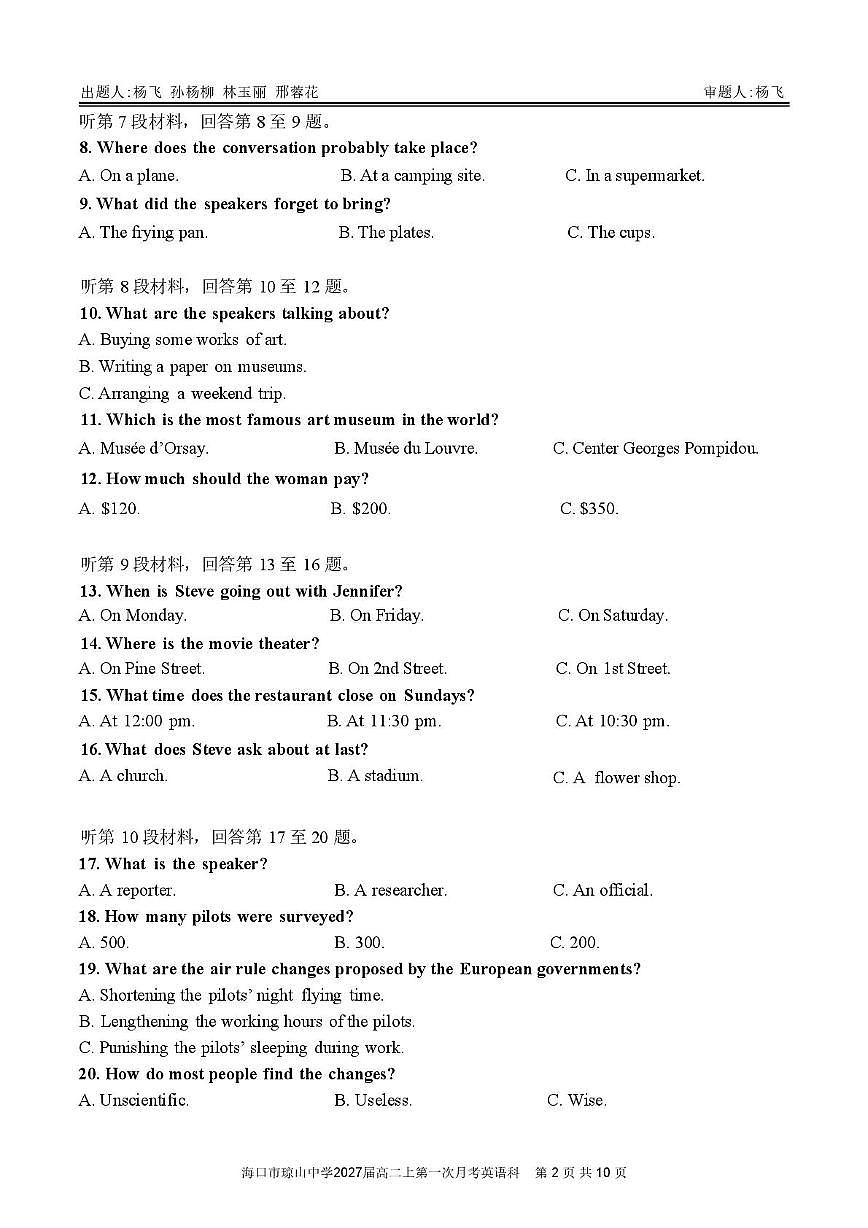 出题人:杨飞 孙杨柳 林玉丽 邢蓉花　　　　审题人:杨飞

听第 7 段材料，回答第 8 至 9 题。
8. Where does the conversation probably take place?
A. On a plane.　　B. At a camping site.　　C. In a supermarket.
9. What did the speakers forget to bring?
A. The frying pan.　　B. The plates.　　C. The cups.

听第 8 段材料，回答第 10 至 12 题。
10. What are the speakers talking about?
A. Buying some works of art.
B. Writing a paper on museums.
C. Arranging a weekend trip.
11. Which is the most famous art museum in the world?
A. Musée d'Orsay.　　B. Musée du Louvre.　　C. Center Georges Pompidou.
12. How much should the woman pay?
A. \$120.　　B. \$200.　　C. \$350.

听第 9 段材料，回答第 13 至 16 题。
13. When is Steve going out with Jennifer?
A. On Monday.　　B. On Friday.　　C. On Saturday.
14. Where is the movie theater?
A. On Pine Street.　　B. On 2nd Street.　　C. On 1st Street.
15. What time does the restaurant close on Sundays?
A. At 12:00 pm.　　B. At 11:30 pm.　　C. At 10:30 pm.
16. What does Steve ask about at last?
A. A church.　　B. A stadium.　　C. A flower shop.

听第 10 段材料，回答第 17 至 20 题。
17. What is the speaker?
A. A reporter.　　B. A researcher.　　C. An official.
18. How many pilots were surveyed?
A. 500.　　B. 300.　　C. 200.
19. What are the air rule changes proposed by the European governments?
A. Shortening the pilots' night flying time.
B. Lengthening the working hours of the pilots.
C. Punishing the pilots' sleeping during work.
20. How do most people find the changes?
A. Unscientific.　　B. Useless.　　C. Wise.

海口市琼山中学2027届高二上第一次月考英语科　第 2 页 共 10 页